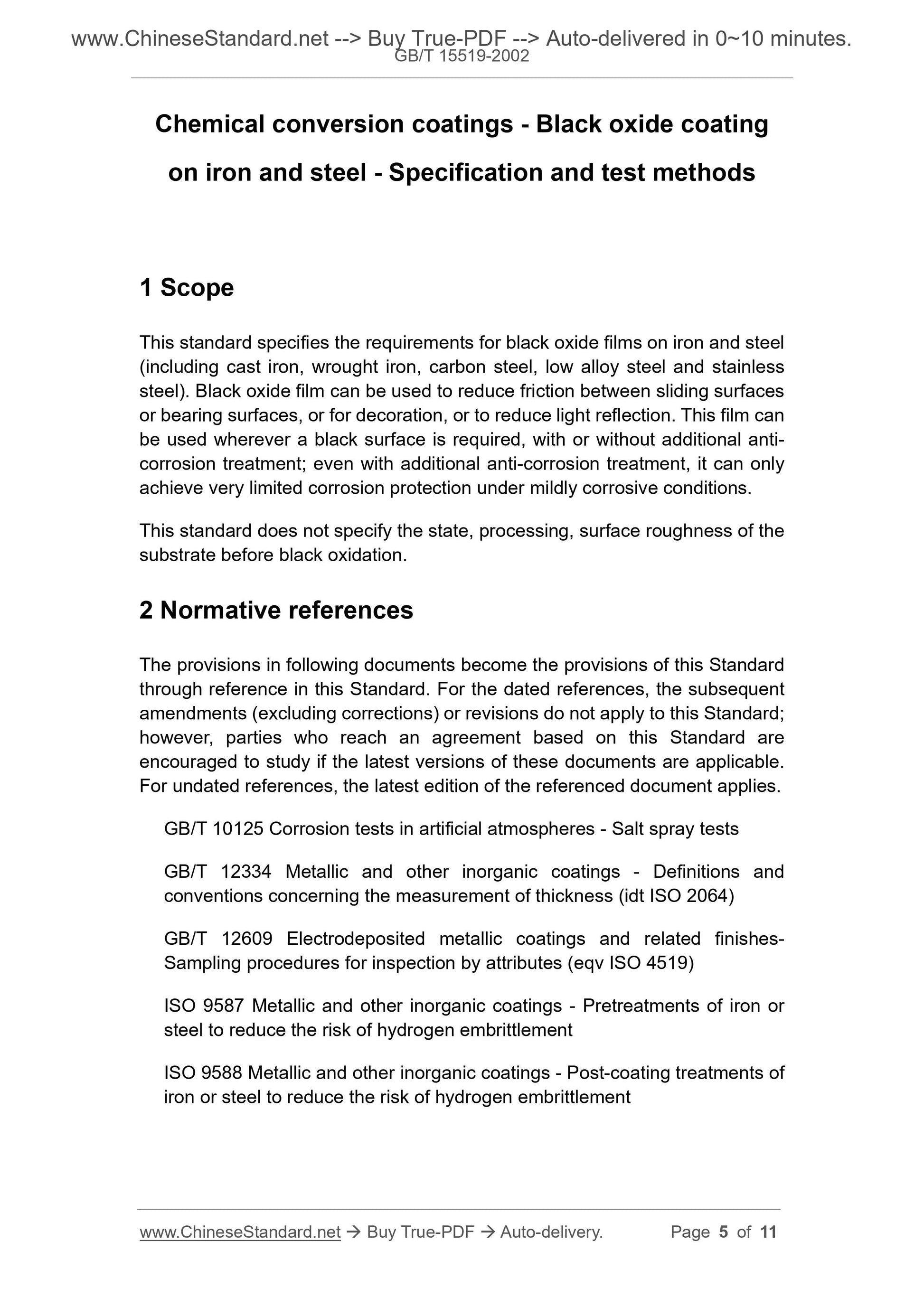 www.ChineseStandard.net --> Buy True-PDF --> Auto-delivered in 0~10 minutes.
GB/T 15519-2002

Chemical conversion coatings - Black oxide coating on iron and steel - Specification and test methods

1 Scope

This standard specifies the requirements for black oxide films on iron and steel (including cast iron, wrought iron, carbon steel, low alloy steel and stainless steel). Black oxide film can be used to reduce friction between sliding surfaces or bearing surfaces, or for decoration, or to reduce light reflection. This film can be used wherever a black surface is required, with or without additional anti-corrosion treatment; even with additional anti-corrosion treatment, it can only achieve very limited corrosion protection under mildly corrosive conditions.

This standard does not specify the state, processing, surface roughness of the substrate before black oxidation.

2 Normative references

The provisions in following documents become the provisions of this Standard through reference in this Standard. For the dated references, the subsequent amendments (excluding corrections) or revisions do not apply to this Standard; however, parties who reach an agreement based on this Standard are encouraged to study if the latest versions of these documents are applicable. For undated references, the latest edition of the referenced document applies.

GB/T 10125 Corrosion tests in artificial atmospheres - Salt spray tests

GB/T 12334 Metallic and other inorganic coatings - Definitions and conventions concerning the measurement of thickness (idt ISO 2064)

GB/T 12609 Electrodeposited metallic coatings and related finishes-Sampling procedures for inspection by attributes (eqv ISO 4519)

ISO 9587 Metallic and other inorganic coatings - Pretreatments of iron or steel to reduce the risk of hydrogen embrittlement

ISO 9588 Metallic and other inorganic coatings - Post-coating treatments of iron or steel to reduce the risk of hydrogen embrittlement

www.ChineseStandard.net → Buy True-PDF → Auto-delivery. Page 5 of 11